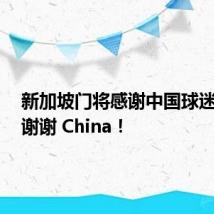 新加坡门将感谢中国球迷
谢谢 China！